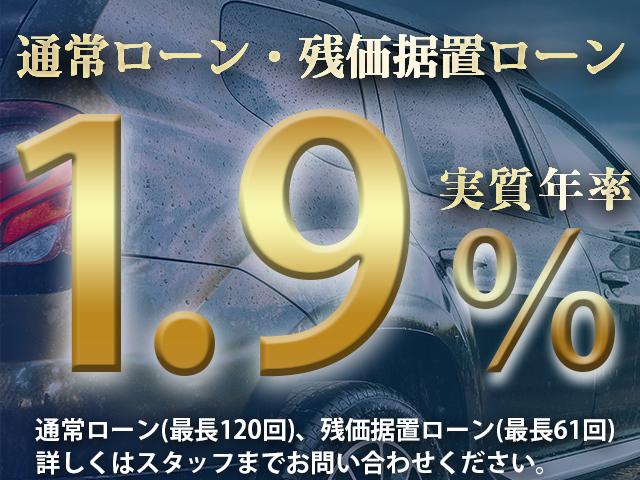 通常ローン・残価据置ローン

1.9

実質年率

%

通常ローン(最長120回)、残価据置ローン(最長61回)
詳しくはスタッフまでお問い合わせください。